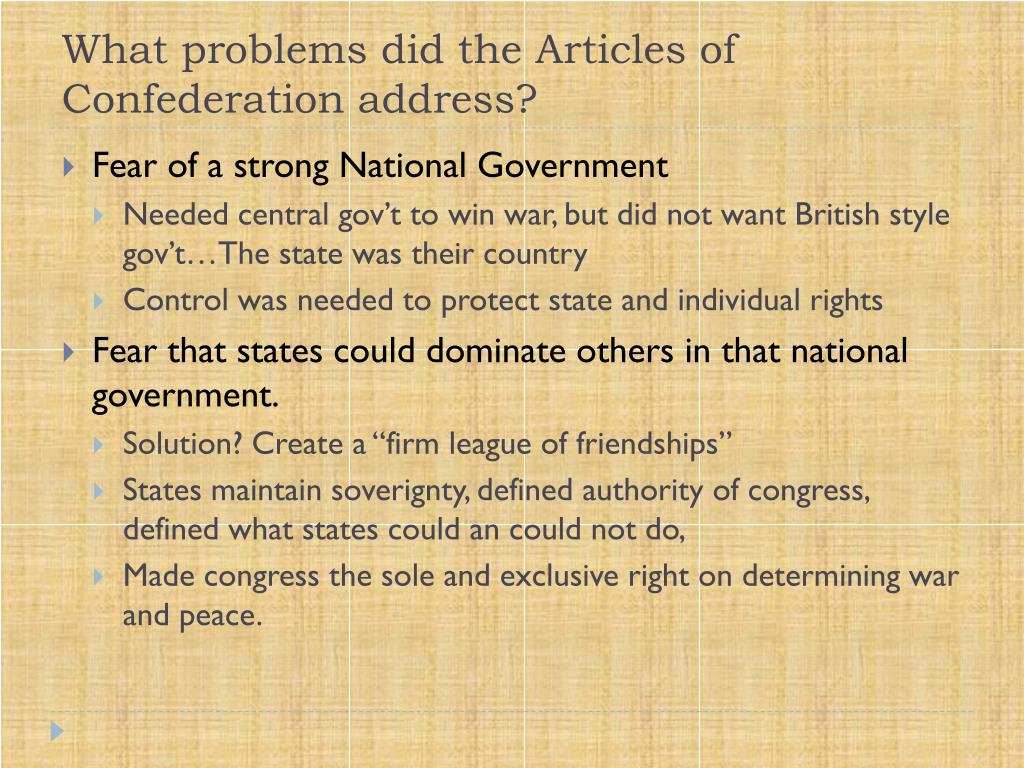 What problems did the Articles of Confederation address?

Fear of a strong National Government

Needed central gov’t to win war, but did not want British style gov’t…The state was their country

Control was needed to protect state and individual rights

Fear that states could dominate others in that national government.

Solution? Create a “firm league of friendships”

States maintain soverignty, defined authority of congress, defined what states could an could not do,

Made congress the sole and exclusive right on determining war and peace.